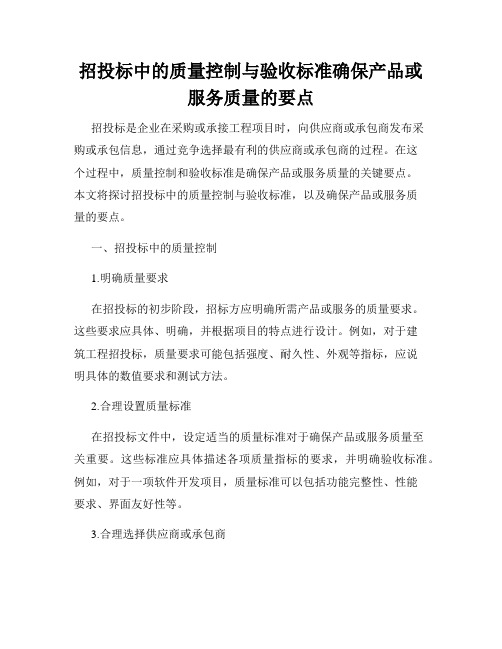 招投标中的质量控制与验收标准确保产品或服务质量的要点

招投标是企业在采购或承接工程项目时，向供应商或承包商发布采购或承包信息，通过竞争选择最有利的供应商或承包商的过程。在这个过程中，质量控制和验收标准是确保产品或服务质量的关键要点。本文将探讨招投标中的质量控制与验收标准，以及确保产品或服务质量的要点。

一、招投标中的质量控制

1.明确质量要求

在招投标的初步阶段，招标方应明确所需产品或服务的质量要求。这些要求应具体、明确，并根据项目的特点进行设计。例如，对于建筑工程招投标，质量要求可能包括强度、耐久性、外观等指标，应说明具体的数值要求和测试方法。

2.合理设置质量标准

在招投标文件中，设定适当的质量标准对于确保产品或服务质量至关重要。这些标准应具体描述各项质量指标的要求，并明确验收标准。例如，对于一项软件开发项目，质量标准可以包括功能完整性、性能要求、界面友好性等。

3.合理选择供应商或承包商